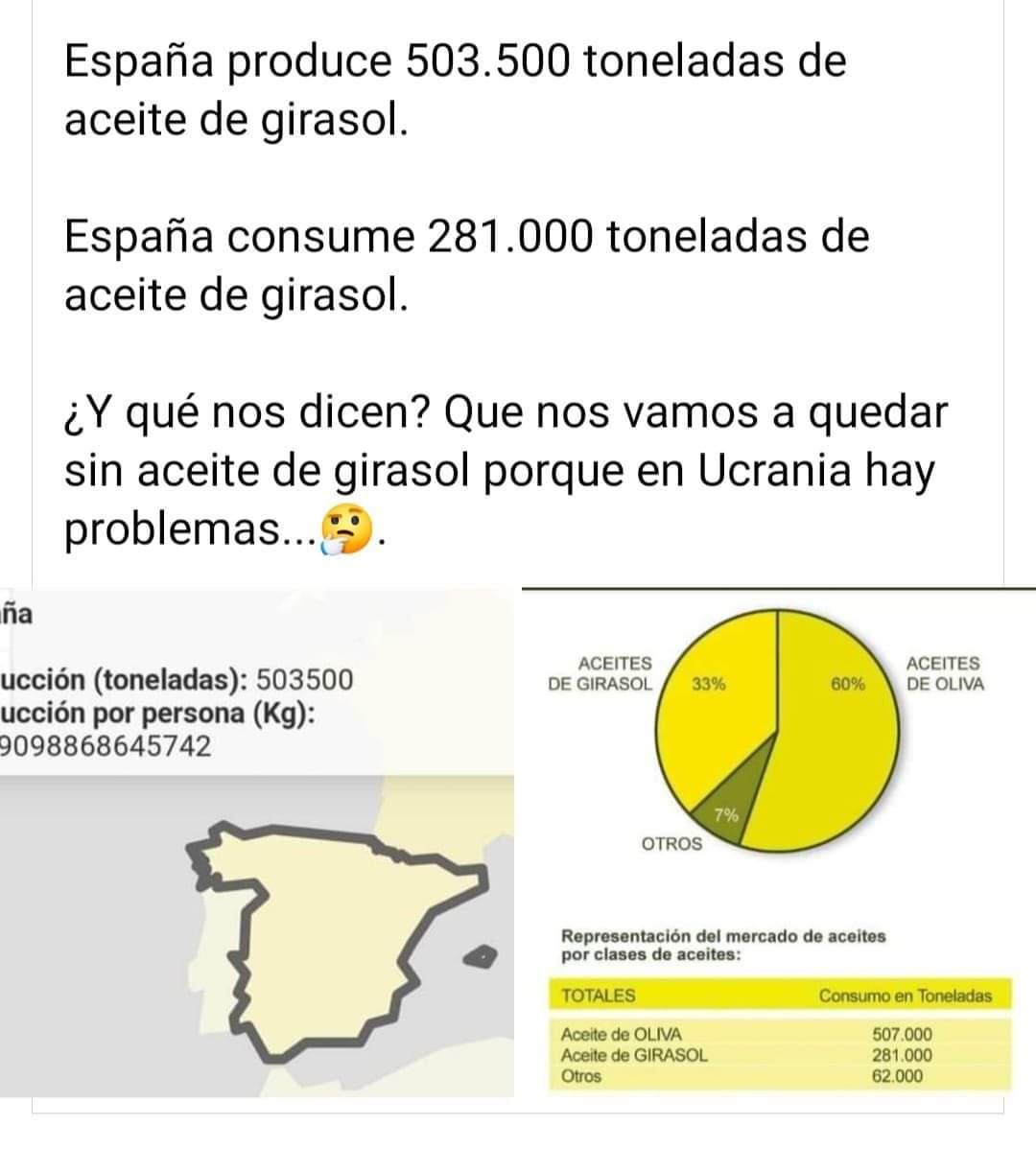 España produce 503.500 toneladas de aceite de girasol.

España consume 281.000 toneladas de aceite de girasol.

¿Y qué nos dicen? Que nos vamos a quedar sin aceite de girasol porque en Ucrania hay problemas...🤔.

ña

ucción (toneladas): 503500
ucción por persona (Kg):
9098868645742

ACEITES DE GIRASOL
33%
60%
ACEITES DE OLIVA
7%
OTROS

Representación del mercado de aceites por clases de aceites:

| TOTALES | Consumo en Toneladas |
|---|---|
| Aceite de OLIVA | 507.000 |
| Aceite de GIRASOL | 281.000 |
| Otros | 62.000 |